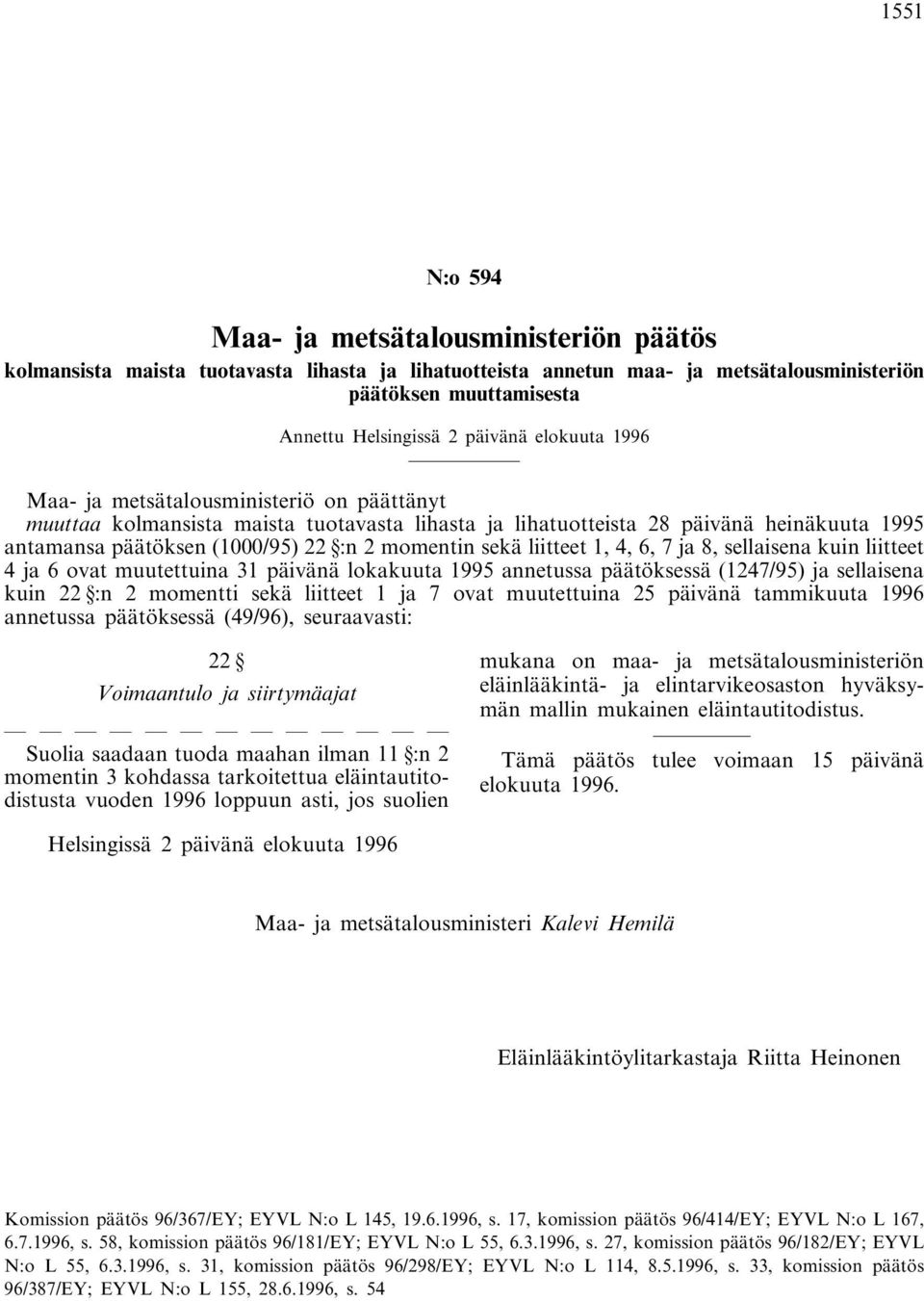 1551

N:o 594

Maa- ja metsätalousministeriön päätös
kolmansista maista tuotavasta lihasta ja lihatuotteista annetun maa- ja metsätalousministeriön päätöksen muuttamisesta

Annettu Helsingissä 2 päivänä elokuuta 1996

Maa- ja metsätalousministeriö on päättänyt
muuttaa kolmansista maista tuotavasta lihasta ja lihatuotteista 28 päivänä heinäkuuta 1995 antamansa päätöksen (1000/95) 22 §:n 2 momentin sekä liitteet 1, 4, 6, 7 ja 8, sellaisena kuin liitteet 4 ja 6 ovat muutettuina 31 päivänä lokakuuta 1995 annetussa päätöksessä (1247/95) ja sellaisena kuin 22 §:n 2 momentti sekä liitteet 1 ja 7 ovat muutettuina 25 päivänä tammikuuta 1996 annetussa päätöksessä (49/96), seuraavasti:

22 §
Voimaantulo ja siirtymäajat

— — — — — — — — — — — — —

Suolia saadaan tuoda maahan ilman 11 §:n 2 momentin 3 kohdassa tarkoitettua eläintautitodistusta vuoden 1996 loppuun asti, jos suolien mukana on maa- ja metsätalousministeriön eläinlääkintä- ja elintarvikeosaston hyväksymän mallin mukainen eläintautitodistus.

Tämä päätös tulee voimaan 15 päivänä elokuuta 1996.

Helsingissä 2 päivänä elokuuta 1996

Maa- ja metsätalousministeri Kalevi Hemilä

Eläinlääkintöylitarkastaja Riitta Heinonen

Komission päätös 96/367/EY; EYVL N:o L 145, 19.6.1996, s. 17, komission päätös 96/414/EY; EYVL N:o L 167, 6.7.1996, s. 58, komission päätös 96/181/EY; EYVL N:o L 55, 6.3.1996, s. 27, komission päätös 96/182/EY; EYVL N:o L 55, 6.3.1996, s. 31, komission päätös 96/298/EY; EYVL N:o L 114, 8.5.1996, s. 33, komission päätös 96/387/EY; EYVL N:o L 155, 28.6.1996, s. 54